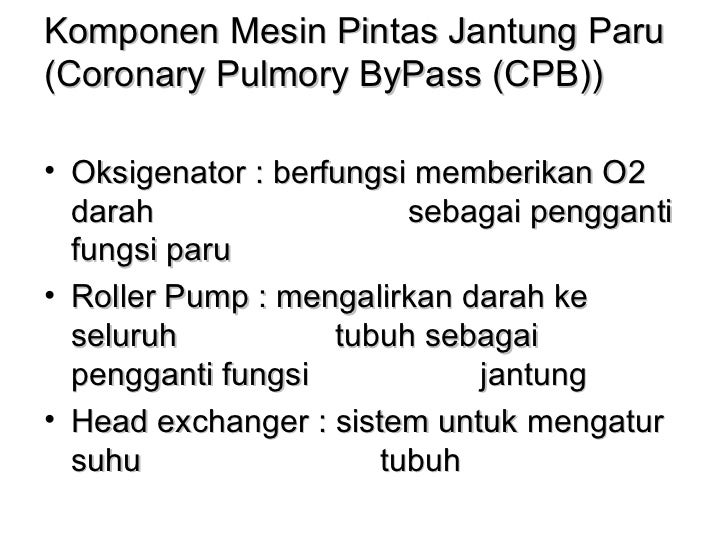 Komponen Mesin Pintas Jantung Paru (Coronary Pulmory ByPass (CPB))

• Oksigenator : berfungsi memberikan O2 darah sebagai pengganti fungsi paru
• Roller Pump : mengalirkan darah ke seluruh tubuh sebagai pengganti fungsi jantung
• Head exchanger : sistem untuk mengatur suhu tubuh